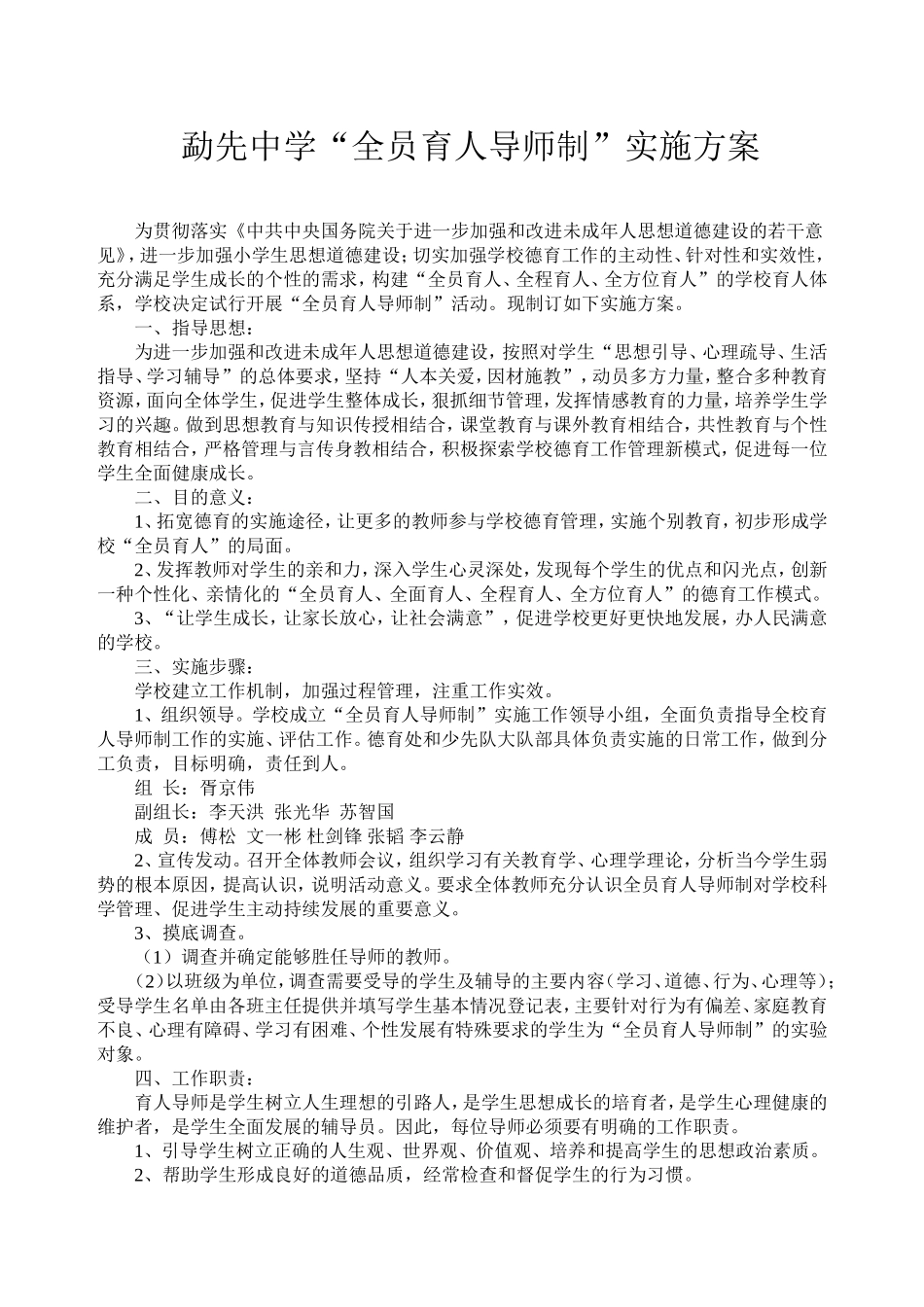 勐先中学“全员育人导师制”实施方案

为贯彻落实《中共中央国务院关于进一步加强和改进未成年人思想道德建设的若干意见》，进一步加强小学生思想道德建设；切实加强学校德育工作的主动性、针对性和实效性，充分满足学生成长的个性的需求，构建“全员育人、全程育人、全方位育人”的学校育人体系，学校决定试行开展“全员育人导师制”活动。现制订如下实施方案。

一、指导思想：

为进一步加强和改进未成年人思想道德建设，按照对学生“思想引导、心理疏导、生活指导、学习辅导”的总体要求，坚持“人本关爱，因材施教”，动员多方力量，整合多种教育资源，面向全体学生，促进学生整体成长，狠抓细节管理，发挥情感教育的力量，培养学生学习的兴趣。做到思想教育与知识传授相结合，课堂教育与课外教育相结合，共性教育与个性教育相结合，严格管理与言传身教相结合，积极探索学校德育工作管理新模式，促进每一位学生全面健康成长。

二、目的意义：

1、拓宽德育的实施途径，让更多的教师参与学校德育管理，实施个别教育，初步形成学校“全员育人”的局面。

2、发挥教师对学生的亲和力，深入学生心灵深处，发现每个学生的优点和闪光点，创新一种个性化、亲情化的“全员育人、全面育人、全程育人、全方位育人”的德育工作模式。

3、“让学生成长，让家长放心，让社会满意”，促进学校更好更快地发展，办人民满意的学校。

三、实施步骤：

学校建立工作机制，加强过程管理，注重工作实效。

1、组织领导。学校成立“全员育人导师制”实施工作领导小组，全面负责指导全校育人导师制工作的实施、评估工作。德育处和少先队大队部具体负责实施的日常工作，做到分工负责，目标明确，责任到人。

组　长：胥京伟

副组长：李天洪　张光华　苏智国

成　员：傅松　文一彬 杜剑锋 张韬 李云静

2、宣传发动。召开全体教师会议，组织学习有关教育学、心理学理论，分析当今学生弱势的根本原因，提高认识，说明活动意义。要求全体教师充分认识全员育人导师制对学校科学管理、促进学生主动持续发展的重要意义。

3、摸底调查。

（1）调查并确定能够胜任导师的教师。

（2）以班级为单位，调查需要受导的学生及辅导的主要内容（学习、道德、行为、心理等）；受导学生名单由各班主任提供并填写学生基本情况登记表，主要针对行为有偏差、家庭教育不良、心理有障碍、学习有困难、个性发展有特殊要求的学生为“全员育人导师制”的实验对象。

四、工作职责：

育人导师是学生树立人生理想的引路人，是学生思想成长的培育者，是学生心理健康的维护者，是学生全面发展的辅导员。因此，每位导师必须要有明确的工作职责。

1、引导学生树立正确的人生观、世界观、价值观、培养和提高学生的思想政治素质。

2、帮助学生形成良好的道德品质，经常检查和督促学生的行为习惯。